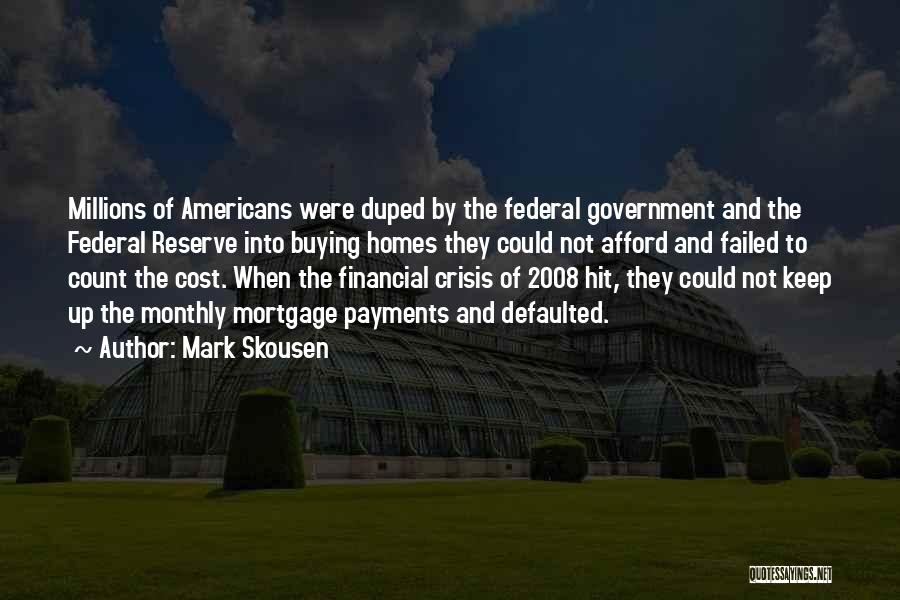 Millions of Americans were duped by the federal government and the Federal Reserve into buying homes they could not afford and failed to count the cost. When the financial crisis of 2008 hit, they could not keep up the monthly mortgage payments and defaulted.

~ Author: Mark Skousen

QUOTESSAYINGS.NET